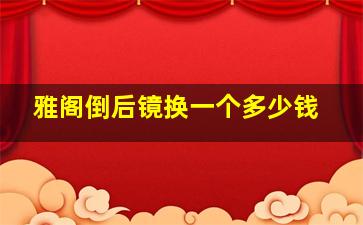 雅阁倒后镜换一个多少钱